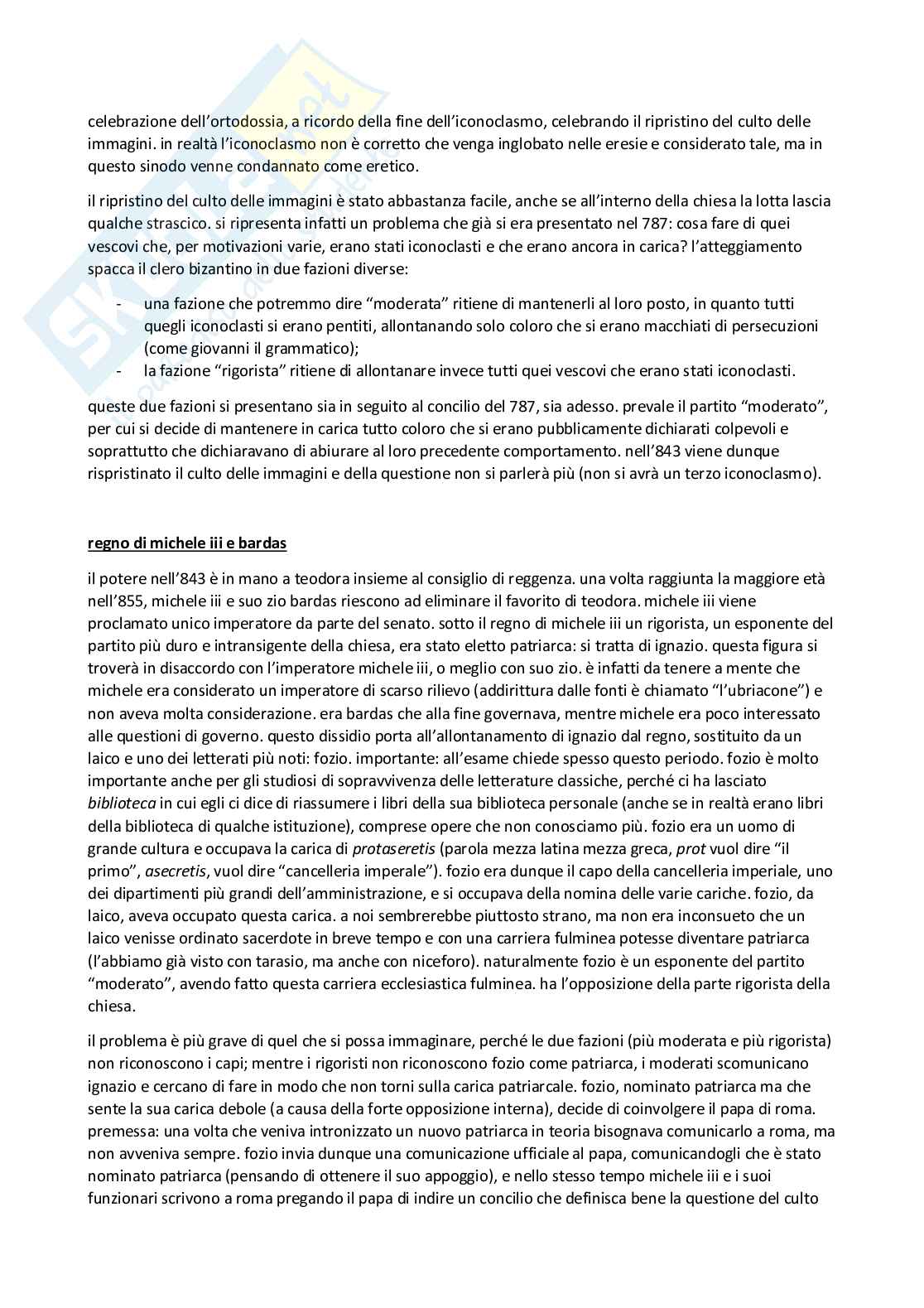 celebrazione dell'ortodossia, a ricordo della fine dell'iconoclasmo, celebrando il ripristino del culto delle immagini. in realtà l'iconoclasmo non è corretto che venga inglobato nelle eresie e considerato tale, ma in questo sinodo venne condannato come eretico.

il ripristino del culto delle immagini è stato abbastanza facile, anche se all'interno della chiesa la lotta lascia qualche strascico. si ripresenta infatti un problema che già si era presentato nel 787: cosa fare di quei vescovi che, per motivazioni varie, erano stati iconoclasti e che erano ancora in carica? l'atteggiamento spacca il clero bizantino in due fazioni diverse:

- una fazione che potremmo dire "moderata" ritiene di mantenerli al loro posto, in quanto tutti quegli iconoclasti si erano pentiti, allontanando solo coloro che si erano macchiati di persecuzioni (come giovanni il grammatico);
- la fazione "rigorista" ritiene di allontanare invece tutti quei vescovi che erano stati iconoclasti.

queste due fazioni si presentano sia in seguito al concilio del 787, sia adesso. prevale il partito "moderato", per cui si decide di mantenere in carica tutto coloro che si erano pubblicamente dichiarati colpevoli e soprattutto che dichiaravano di abiurare al loro precedente comportamento. nell'843 viene dunque rispristinato il culto delle immagini e della questione non si parlerà più (non si avrà un terzo iconoclasmo).

regno di michele iii e bardas

il potere nell'843 è in mano a teodora insieme al consiglio di reggenza. una volta raggiunta la maggiore età nell'855, michele iii e suo zio bardas riescono ad eliminare il favorito di teodora. michele iii viene proclamato unico imperatore da parte del senato. sotto il regno di michele iii un rigorista, un esponente del partito più duro e intransigente della chiesa, era stato eletto patriarca: si tratta di ignazio. questa figura si troverà in disaccordo con l'imperatore michele iii, o meglio con suo zio. è infatti da tenere a mente che michele era considerato un imperatore di scarso rilievo (addirittura dalle fonti è chiamato "l'ubriacone") e non aveva molta considerazione. era bardas che alla fine governava, mentre michele era poco interessato alle questioni di governo. questo dissidio porta all'allontanamento di ignazio dal regno, sostituito da un laico e uno dei letterati più noti: fozio. importante: all'esame chiede spesso questo periodo. fozio è molto importante anche per gli studiosi di sopravvivenza delle letterature classiche, perché ci ha lasciato biblioteca in cui egli ci dice di riassumere i libri della sua biblioteca personale (anche se in realtà erano libri della biblioteca di qualche istituzione), comprese opere che non conosciamo più. fozio era un uomo di grande cultura e occupava la carica di protaseretis (parola mezza latina mezza greca, prot vuol dire "il primo", asecretis, vuol dire "cancelleria imperale"). fozio era dunque il capo della cancelleria imperiale, uno dei dipartimenti più grandi dell'amministrazione, e si occupava della nomina delle varie cariche. fozio, da laico, aveva occupato questa carica. a noi sembrerebbe piuttosto strano, ma non era inconsueto che un laico venisse ordinato sacerdote in breve tempo e con una carriera fulminea potesse diventare patriarca (l'abbiamo già visto con tarasio, ma anche con niceforo). naturalmente fozio è un esponente del partito "moderato", avendo fatto questa carriera ecclesiastica fulminea. ha l'opposizione della parte rigorista della chiesa.

il problema è più grave di quel che si possa immaginare, perché le due fazioni (più moderata e più rigorista) non riconoscono i capi; mentre i rigoristi non riconoscono fozio come patriarca, i moderati scomunicano ignazio e cercano di fare in modo che non torni sulla carica patriarcale. fozio, nominato patriarca ma che sente la sua carica debole (a causa della forte opposizione interna), decide di coinvolgere il papa di roma. premessa: una volta che veniva intronizzato un nuovo patriarca in teoria bisognava comunicarlo a roma, ma non avveniva sempre. fozio invia dunque una comunicazione ufficiale al papa, comunicandogli che è stato nominato patriarca (pensando di ottenere il suo appoggio), e nello stesso tempo michele iii e i suoi funzionari scrivono a roma pregando il papa di indire un concilio che definisca bene la questione del culto